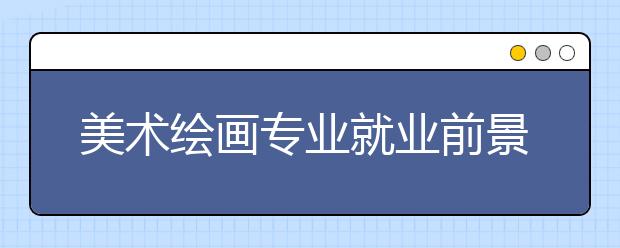 美术绘画专业就业前景